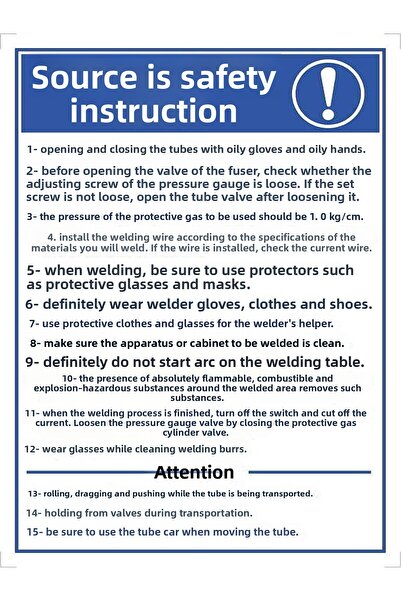 Source is safety instruction

1- opening and closing the tubes with oily gloves and oily hands.

2- before opening the valve of the fuser, check whether the adjusting screw of the pressure gauge is loose. If the set screw is not loose, open the tube valve after loosening it.

3- the pressure of the protective gas to be used should be 1. 0 kg/cm.

4. install the welding wire according to the specifications of the materials you will weld. If the wire is installed, check the current wire.

5- when welding, be sure to use protectors such as protective glasses and masks.

6- definitely wear welder gloves, clothes and shoes.

7- use protective clothes and glasses for the welder's helper.

8- make sure the apparatus or cabinet to be welded is clean.

9- definitely do not start arc on the welding table.

10- the presence of absolutely flammable, combustible and explosion-hazardous substances around the welded area removes such substances.

11- when the welding process is finished, turn off the switch and cut off the current. Loosen the pressure gauge valve by closing the protective gas cylinder valve.

12- wear glasses while cleaning welding burrs.

Attention

13- rolling, dragging and pushing while the tube is being transported.

14- holding from valves during transportation.

15- be sure to use the tube car when moving the tube.